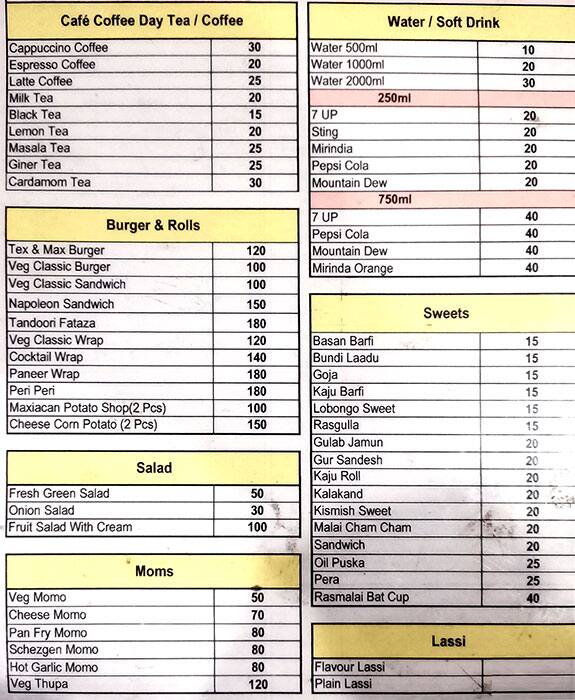 | Café Coffee Day Tea / Coffee | |
|---|---|
| Cappuccino Coffee | 30 |
| Espresso Coffee | 20 |
| Latte Coffee | 25 |
| Milk Tea | 20 |
| Black Tea | 15 |
| Lemon Tea | 20 |
| Masala Tea | 25 |
| Giner Tea | 25 |
| Cardamom Tea | 30 |

| Burger & Rolls | |
|---|---|
| Tex & Max Burger | 120 |
| Veg Classic Burger | 100 |
| Veg Classic Sandwich | 100 |
| Napoleon Sandwich | 150 |
| Tandoori Fataza | 180 |
| Veg Classic Wrap | 120 |
| Cocktail Wrap | 140 |
| Paneer Wrap | 180 |
| Peri Peri | 180 |
| Maxiacan Potato Shop(2 Pcs) | 100 |
| Cheese Corn Potato (2 Pcs) | 150 |

| Salad | |
|---|---|
| Fresh Green Salad | 50 |
| Onion Salad | 30 |
| Fruit Salad With Cream | 100 |

| Moms | |
|---|---|
| Veg Momo | 50 |
| Cheese Momo | 70 |
| Pan Fry Momo | 80 |
| Schezgen Momo | 80 |
| Hot Garlic Momo | 80 |
| Veg Thupa | 120 |

| Water / Soft Drink | |
|---|---|
| Water 500ml | 10 |
| Water 1000ml | 20 |
| Water 2000ml | 30 |
| 250ml | |
| 7 UP | 20 |
| Sting | 20 |
| Mirindia | 20 |
| Pepsi Cola | 20 |
| Mountain Dew | 20 |
| 750ml | |
| 7 UP | 40 |
| Pepsi Cola | 40 |
| Mountain Dew | 40 |
| Mirinda Orange | 40 |

| Sweets | |
|---|---|
| Basan Barfi | 15 |
| Bundi Laadu | 15 |
| Goja | 15 |
| Kaju Barfi | 15 |
| Lobongo Sweet | 15 |
| Rasgulla | 15 |
| Gulab Jamun | 20 |
| Gur Sandesh | 20 |
| Kaju Roll | 20 |
| Kalakand | 20 |
| Kismish Sweet | 20 |
| Malai Cham Cham | 20 |
| Sandwich | 20 |
| Oil Puska | 25 |
| Pera | 25 |
| Rasmalai Bat Cup | 40 |

| Lassi | |
|---|---|
| Flavour Lassi | |
| Plain Lassi | |